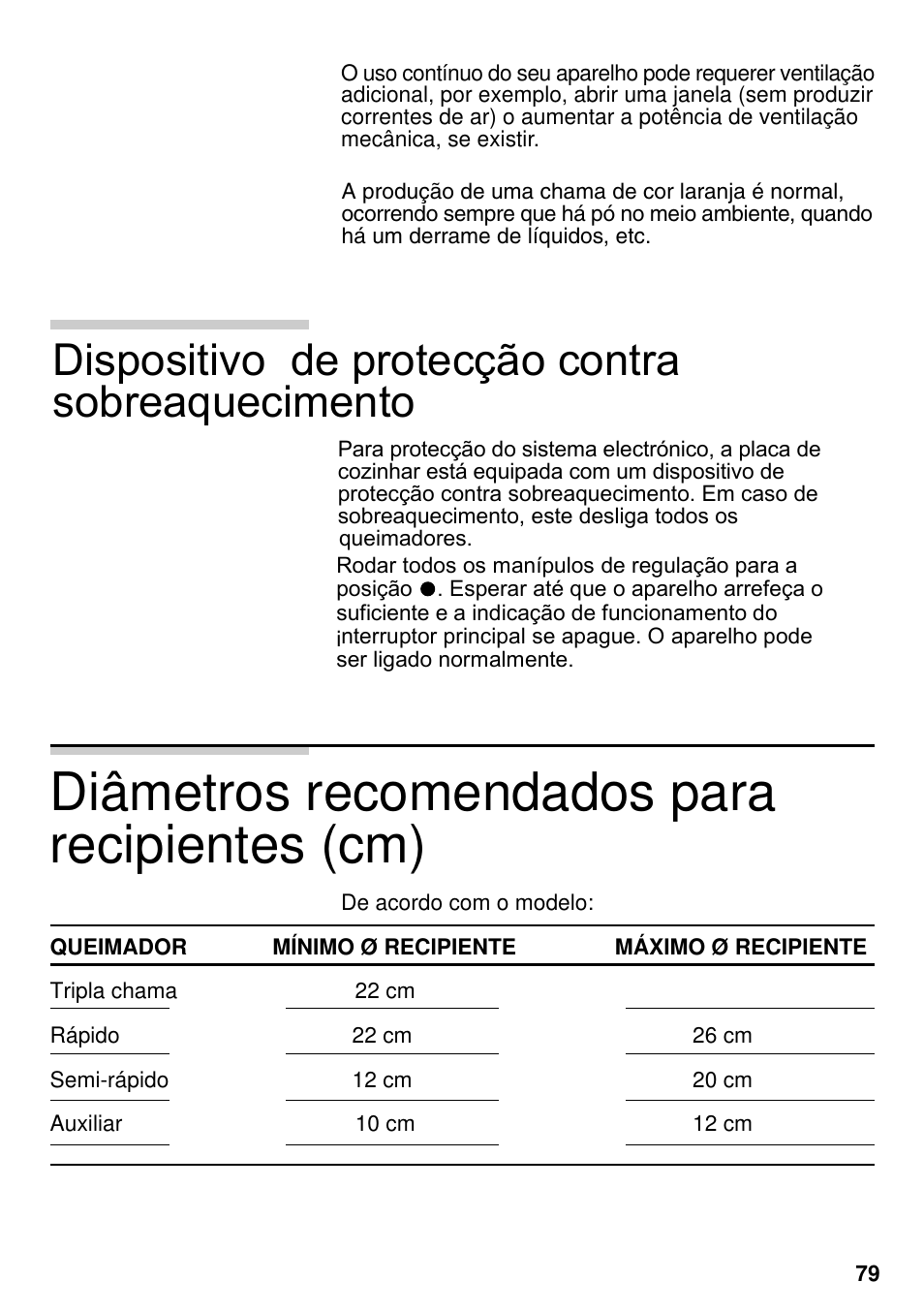 O uso contínuo do seu aparelho pode requerer ventilação adicional, por exemplo, abrir uma janela (sem produzir correntes de ar) o aumentar a potência de ventilação mecânica, se existir.

A produção de uma chama de cor laranja é normal, ocorrendo sempre que há pó no meio ambiente, quando há um derrame de líquidos, etc.

Dispositivo de protecção contra sobreaquecimento

Para protecção do sistema electrónico, a placa de cozinhar está equipada com um dispositivo de protecção contra sobreaquecimento. Em caso de sobreaquecimento, este desliga todos os queimadores.

Rodar todos os manípulos de regulação para a posição ●. Esperar até que o aparelho arrefeça o suficiente e a indicação de funcionamento do ¡interruptor principal se apague. O aparelho pode ser ligado normalmente.

Diâmetros recomendados para recipientes (cm)

De acordo com o modelo:

| QUEIMADOR | MÍNIMO Ø RECIPIENTE | MÁXIMO Ø RECIPIENTE |
|---|---|---|
| Tripla chama | 22 cm | |
| Rápido | 22 cm | 26 cm |
| Semi-rápido | 12 cm | 20 cm |
| Auxiliar | 10 cm | 12 cm |

79